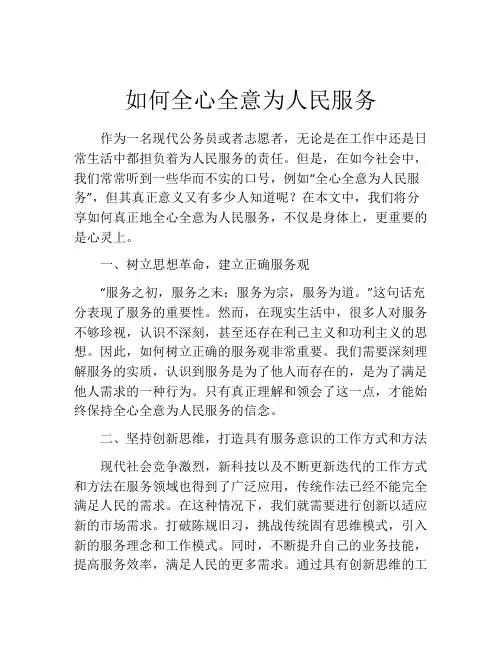 如何全心全意为人民服务

作为一名现代公务员或者志愿者，无论是在工作中还是日常生活中都担负着为人民服务的责任。但是，在如今社会中，我们常常听到一些华而不实的口号，例如“全心全意为人民服务”，但其真正意义又有多少人知道呢？在本文中，我们将分享如何真正地全心全意为人民服务，不仅是身体上，更重要的是心灵上。

一、树立思想革命，建立正确服务观

“服务之初，服务之末；服务为宗，服务为道。”这句话充分表现了服务的重要性。然而，在现实生活中，很多人对服务不够珍视，认识不深刻，甚至还存在利己主义和功利主义的思想。因此，如何树立正确的服务观非常重要。我们需要深刻理解服务的实质，认识到服务是为了他人而存在的，是为了满足他人需求的一种行为。只有真正理解和领会了这一点，才能始终保持全心全意为人民服务的信念。

二、坚持创新思维，打造具有服务意识的工作方式和方法

现代社会竞争激烈，新科技以及不断更新迭代的工作方式和方法在服务领域也得到了广泛应用，传统作法已经不能完全满足人民的需求。在这种情况下，我们就需要进行创新以适应新的市场需求。打破陈规旧习，挑战传统固有思维模式，引入新的服务理念和工作模式。同时，不断提升自己的业务技能，提高服务效率，满足人民的更多需求。通过具有创新思维的工